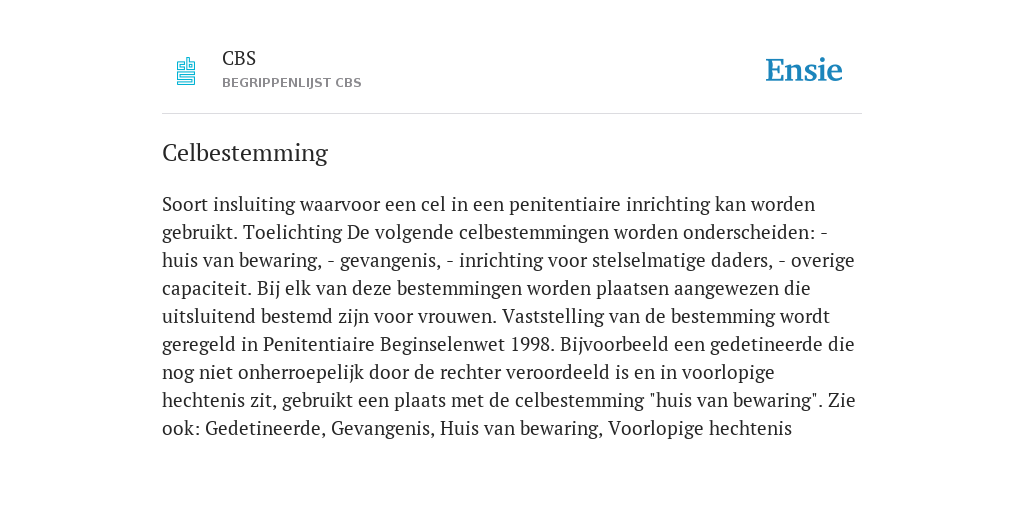 CBS
BEGRIPPENLIJST CBS

Ensie

Celbestemming

Soort insluiting waarvoor een cel in een penitentiaire inrichting kan worden gebruikt. Toelichting De volgende celbestemmingen worden onderscheiden: - huis van bewaring, - gevangenis, - inrichting voor stelselmatige daders, - overige capaciteit. Bij elk van deze bestemmingen worden plaatsen aangewezen die uitsluitend bestemd zijn voor vrouwen. Vaststelling van de bestemming wordt geregeld in Penitentiaire Beginselenwet 1998. Bijvoorbeeld een gedetineerde die nog niet onherroepelijk door de rechter veroordeeld is en in voorlopige hechtenis zit, gebruikt een plaats met de celbestemming "huis van bewaring". Zie ook: Gedetineerde, Gevangenis, Huis van bewaring, Voorlopige hechtenis